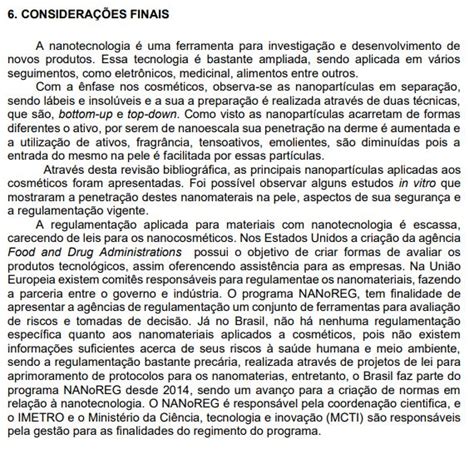 6. CONSIDERAÇÕES FINAIS

A nanotecnologia é uma ferramenta para investigação e desenvolvimento de novos produtos. Essa tecnologia é bastante ampliada, sendo aplicada em vários seguimentos, como eletrônicos, medicinal, alimentos entre outros.

Com a ênfase nos cosméticos, observa-se as nanopartículas em separação, sendo lábeis e insolúveis e a sua a preparação é realizada através de duas técnicas, que são, bottom-up e top-down. Como visto as nanopartículas acarretam de formas diferentes o ativo, por serem de nanoescala sua penetração na derme é aumentada e a utilização de ativos, fragrância, tensoativos, emolientes, são diminuídas pois a entrada do mesmo na pele é facilitada por essas partículas.

Através desta revisão bibliográfica, as principais nanopartículas aplicadas aos cosméticos foram apresentadas. Foi possível observar alguns estudos in vitro que mostraram a penetração destes nanomaterais na pele, aspectos de sua segurança e a regulamentação vigente.

A regulamentação aplicada para materiais com nanotecnologia é escassa, carecendo de leis para os nanocosméticos. Nos Estados Unidos a criação da agência Food and Drug Administrations possui o objetivo de criar formas de avaliar os produtos tecnológicos, assim oferencendo assistência para as empresas. Na União Europeia existem comitês responsáveis para regulamentae os nanomateriais, fazendo a parceria entre o governo e indústria. O programa NANoREG, tem finalidade de apresentar a agências de regulamentação um conjunto de ferramentas para avaliação de riscos e tomadas de decisão. Já no Brasil, não há nenhuma regulamentação específica quanto aos nanomateriais aplicados a cosméticos, pois não existem informações suficientes acerca de seus riscos à saúde humana e meio ambiente, sendo a regulamentação bastante precária, realizada através de projetos de lei para aprimoramento de protocolos para os nanomaterias, entretanto, o Brasil faz parte do programa NANoREG desde 2014, sendo um avanço para a criação de normas em relação à nanotecnologia. O NANoREG é responsável pela coordenação cientifica, e o IMETRO e o Ministério da Ciência, tecnologia e inovação (MCTI) são responsáveis pela gestão para as finalidades do regimento do programa.